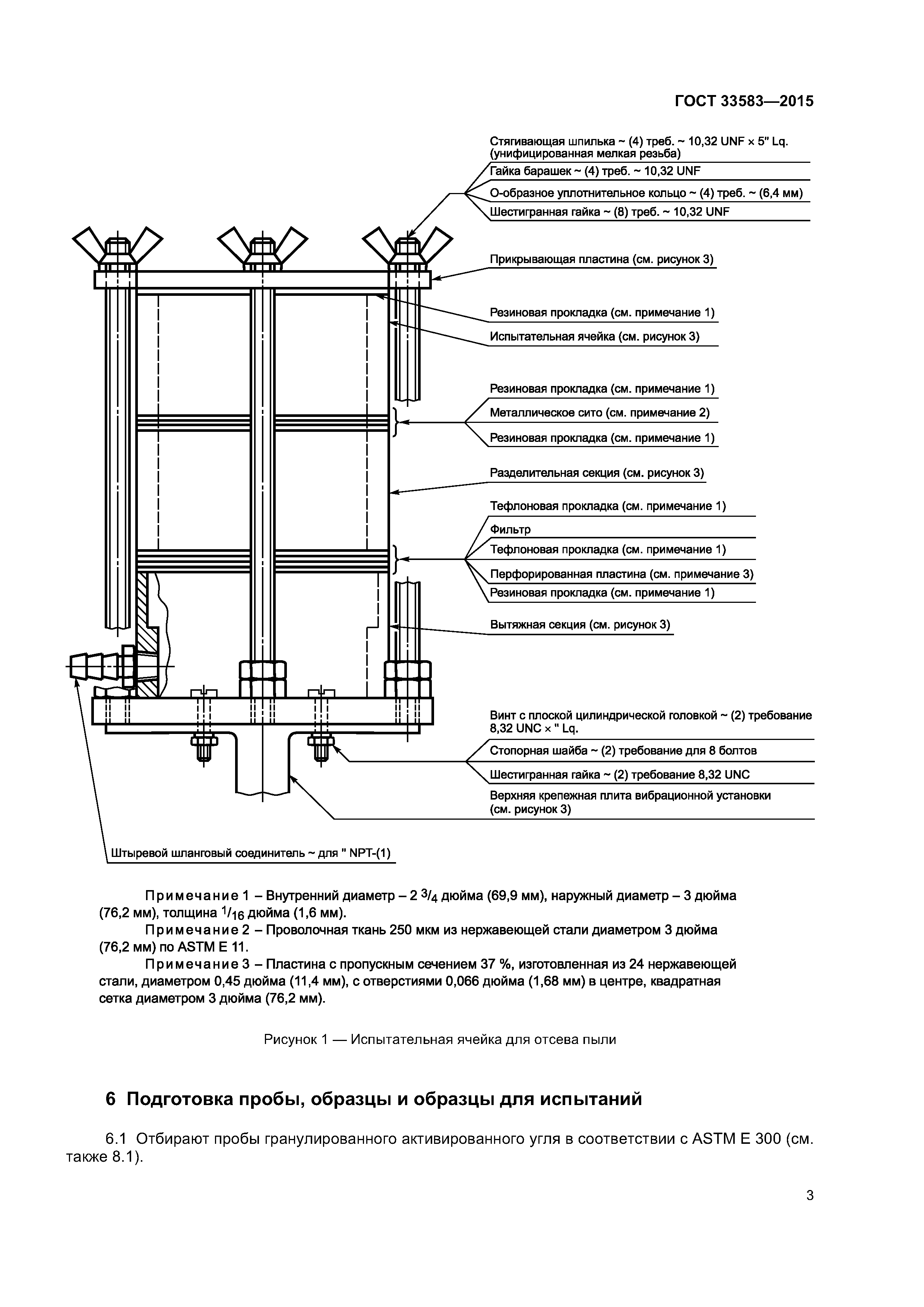 ГОСТ 33583—2015

Стягивающая шпилька ~ (4) треб. ~ 10,32 UNF × 5" Lq. (унифицированная мелкая резьба)

Гайка барашек ~ (4) треб. ~ 10,32 UNF

О-образное уплотнительное кольцо ~ (4) треб. ~ (6,4 мм)

Шестигранная гайка ~ (8) треб. ~ 10,32 UNF

Прикрывающая пластина (см. рисунок 3)

Резиновая прокладка (см. примечание 1)

Испытательная ячейка (см. рисунок 3)

Резиновая прокладка (см. примечание 1)

Металлическое сито (см. примечание 2)

Резиновая прокладка (см. примечание 1)

Разделительная секция (см. рисунок 3)

Тефлоновая прокладка (см. примечание 1)

Фильтр

Тефлоновая прокладка (см. примечание 1)

Перфорированная пластина (см. примечание 3)

Резиновая прокладка (см. примечание 1)

Вытяжная секция (см. рисунок 3)

Винт с плоской цилиндрической головкой ~ (2) требование 8,32 UNC × " Lq.

Стопорная шайба ~ (2) требование для 8 болтов

Шестигранная гайка ~ (2) требование 8,32 UNC

Верхняя крепежная плита вибрационной установки (см. рисунок 3)

Штыревой шланговый соединитель ~ для " NPT-(1)

Примечание 1 – Внутренний диаметр – 2 $^3/_4$ дюйма (69,9 мм), наружный диаметр – 3 дюйма (76,2 мм), толщина $^1/_{16}$ дюйма (1,6 мм).

Примечание 2 – Проволочная ткань 250 мкм из нержавеющей стали диаметром 3 дюйма (76,2 мм) по ASTM E 11.

Примечание 3 – Пластина с пропускным сечением 37 %, изготовленная из 24 нержавеющей стали, диаметром 0,45 дюйма (11,4 мм), с отверстиями 0,066 дюйма (1,68 мм) в центре, квадратная сетка диаметром 3 дюйма (76,2 мм).

Рисунок 1 — Испытательная ячейка для отсева пыли

6 Подготовка пробы, образцы и образцы для испытаний

6.1 Отбирают пробы гранулированного активированного угля в соответствии с ASTM E 300 (см. также 8.1).

3